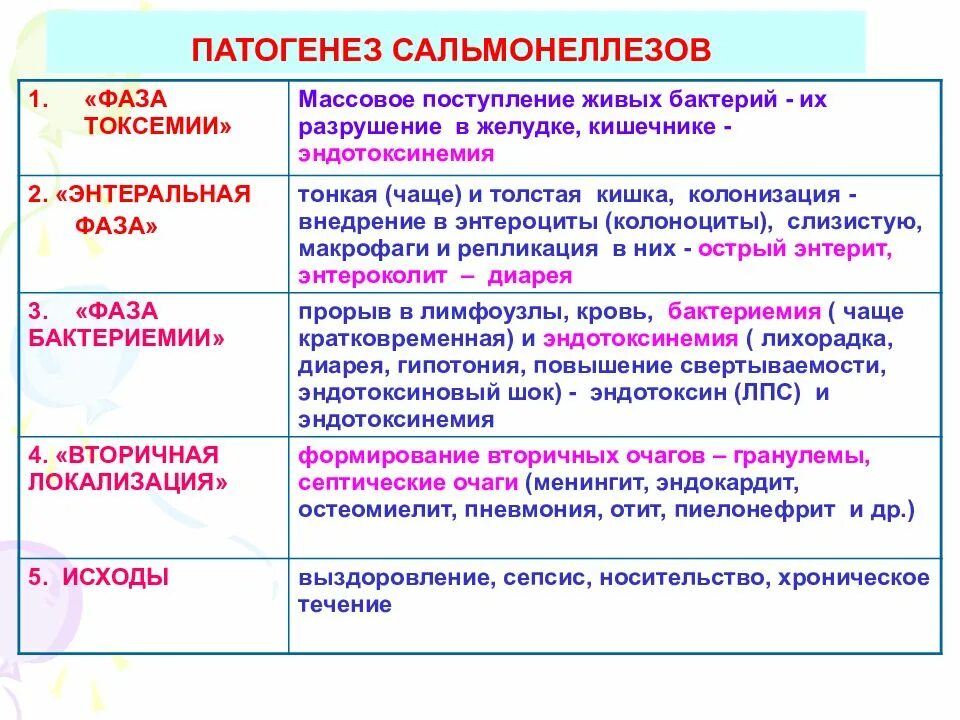 ПАТОГЕНЕЗ САЛЬМОНЕЛЛЕЗОВ

| | |
|---|---|
| 1. «ФАЗА ТОКСЕМИИ» | Массовое поступление живых бактерий - их разрушение в желудке, кишечнике - эндотоксинемия |
| 2. «ЭНТЕРАЛЬНАЯ ФАЗА» | тонкая (чаще) и толстая кишка, колонизация - внедрение в энтероциты (колоноциты), слизистую, макрофаги и репликация в них - острый энтерит, энтероколит – диарея |
| 3. «ФАЗА БАКТЕРИЕМИИ» | прорыв в лимфоузлы, кровь, бактериемия ( чаще кратковременная) и эндотоксинемия ( лихорадка, диарея, гипотония, повышение свертываемости, эндотоксиновый шок) - эндотоксин (ЛПС) и эндотоксинемия |
| 4. «ВТОРИЧНАЯ ЛОКАЛИЗАЦИЯ» | формирование вторичных очагов – гранулемы, септические очаги (менингит, эндокардит, остеомиелит, пневмония, отит, пиелонефрит и др.) |
| 5. ИСХОДЫ | выздоровление, сепсис, носительство, хроническое течение |